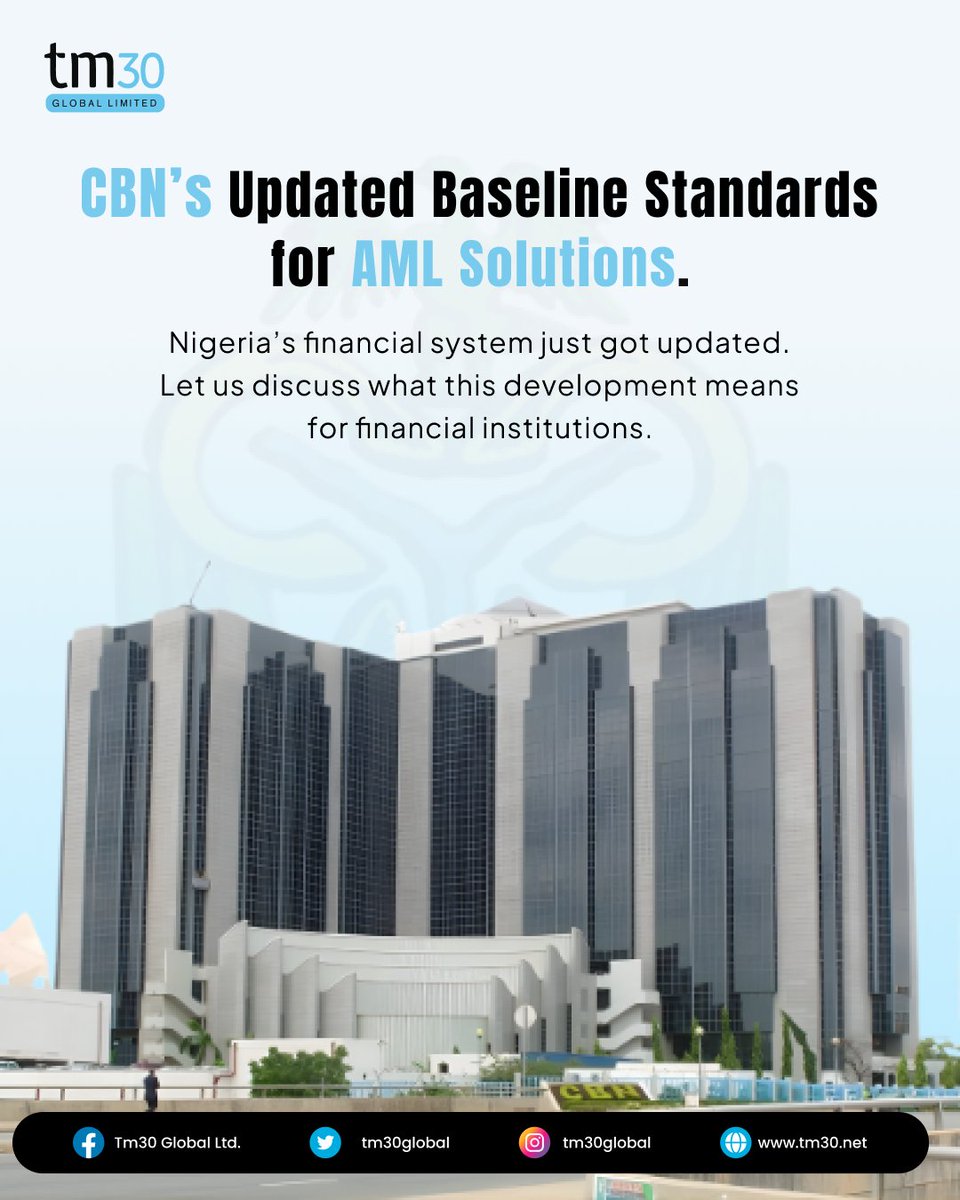 tm30
GLOBAL LIMITED

CBN's Updated Baseline Standards for AML Solutions.

Nigeria's financial system just got updated. Let us discuss what this development means for financial institutions.

CBN

Tm30 Global Ltd.
tm30global
tm30global
www.tm30.net